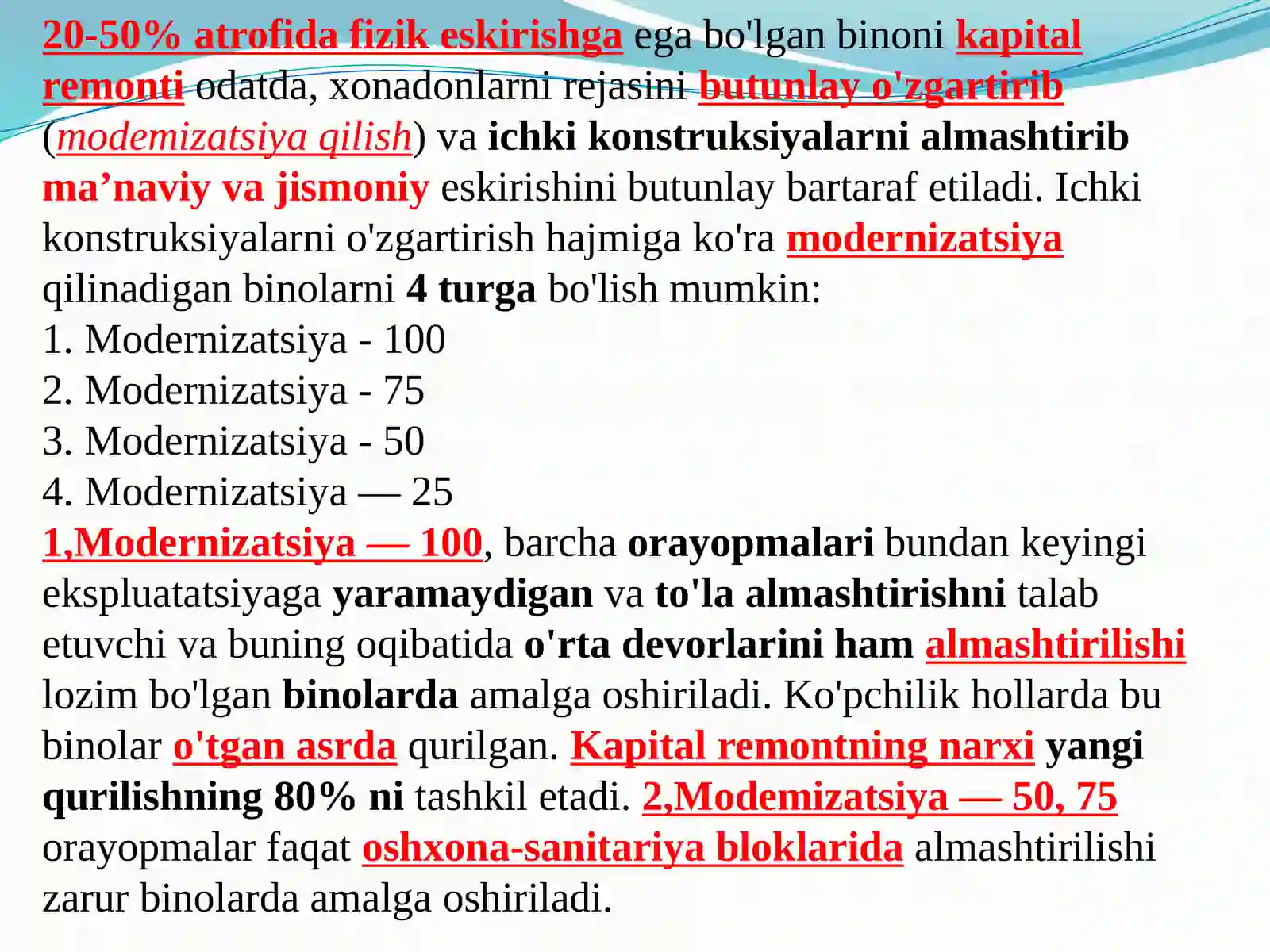 20-50% atrofida fizik eskirishga ega bo'lgan binoni kapital remonti odatda, xonadonlarni rejasini butunlay o'zgartirib (modemizatsiya qilish) va ichki konstruksiyalarni almashtirib ma’naviy va jismoniy eskirishini butunlay bartaraf etiladi. Ichki konstruksiyalarni o'zgartirish hajmiga ko'ra modernizatsiya qilinadigan binolarni 4 turga bo'lish mumkin:
1. Modernizatsiya - 100
2. Modernizatsiya - 75
3. Modernizatsiya - 50
4. Modernizatsiya — 25
1,Modernizatsiya — 100, barcha orayopmalari bundan keyingi ekspluatatsiyaga yaramaydigan va to'la almashtirishni talab etuvchi va buning oqibatida o'rta devorlarini ham almashtirilishi lozim bo'lgan binolarda amalga oshiriladi. Ko'pchilik hollarda bu binolar o'tgan asrda qurilgan. Kapital remontning narxi yangi qurilishning 80% ni tashkil etadi. 2,Modemizatsiya — 50, 75 orayopmalar faqat oshxona-sanitariya bloklarida almashtirilishi zarur binolarda amalga oshiriladi.